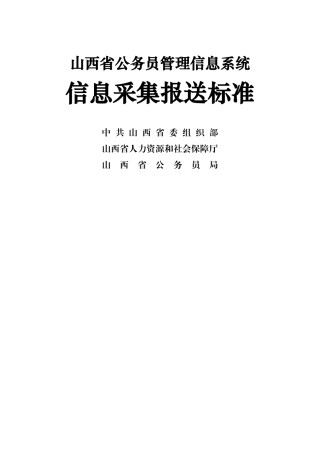 山西省公务员管理信息系统

信息采集报送标准

中共山西省委组织部
山西省人力资源和社会保障厅
山西省公务员局